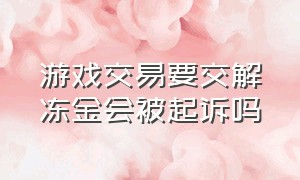 游戏交易要交解冻金会被起诉吗